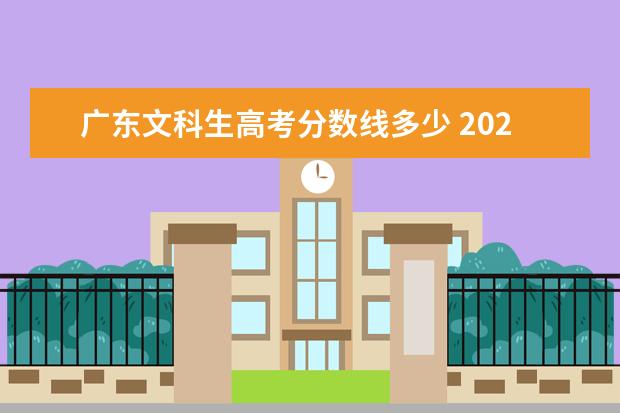 广东文科生高考分数线多少 202